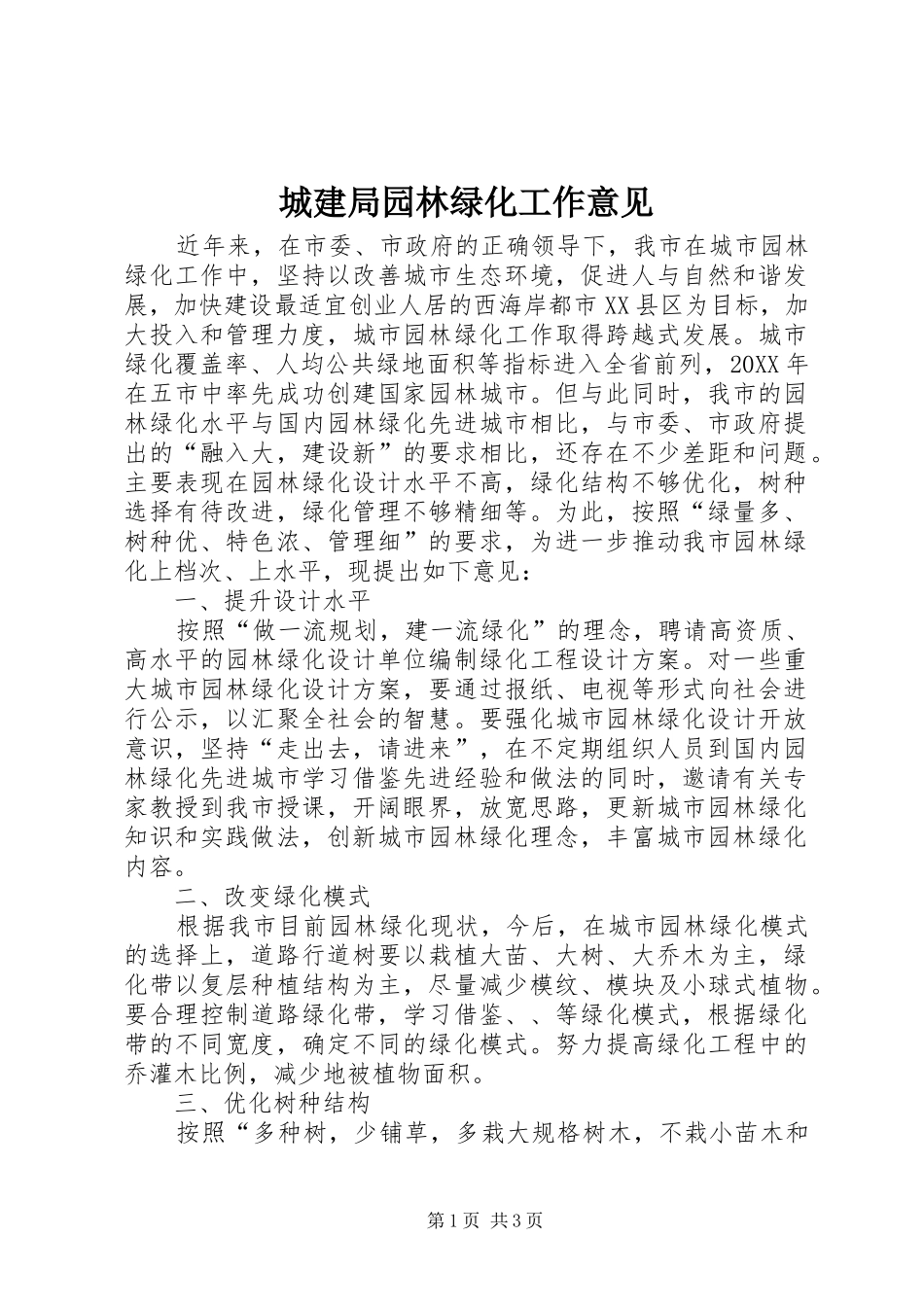 城建局园林绿化工作意见

近年来，在市委、市政府的正确领导下，我市在城市园林绿化工作中，坚持以改善城市生态环境，促进人与自然和谐发展，加快建设最适宜创业人居的西海岸都市XX县区为目标，加大投入和管理力度，城市园林绿化工作取得跨越式发展。城市绿化覆盖率、人均公共绿地面积等指标进入全省前列，20XX年在五市中率先成功创建国家园林城市。但与此同时，我市的园林绿化水平与国内园林绿化先进城市相比，与市委、市政府提出的“融入大，建设新”的要求相比，还存在不少差距和问题。主要表现在园林绿化设计水平不高，绿化结构不够优化，树种选择有待改进，绿化管理不够精细等。为此，按照“绿量多、树种优、特色浓、管理细”的要求，为进一步推动我市园林绿化上档次、上水平，现提出如下意见：

一、提升设计水平

按照“做一流规划，建一流绿化”的理念，聘请高资质、高水平的园林绿化设计单位编制绿化工程设计方案。对一些重大城市园林绿化设计方案，要通过报纸、电视等形式向社会进行公示，以汇聚全社会的智慧。要强化城市园林绿化设计开放意识，坚持“走出去，请进来”，在不定期组织人员到国内园林绿化先进城市学习借鉴先进经验和做法的同时，邀请有关专家教授到我市授课，开阔眼界，放宽思路，更新城市园林绿化知识和实践做法，创新城市园林绿化理念，丰富城市园林绿化内容。

二、改变绿化模式

根据我市目前园林绿化现状，今后，在城市园林绿化模式的选择上，道路行道树要以栽植大苗、大树、大乔木为主，绿化带以复层种植结构为主，尽量减少模纹、模块及小球式植物。要合理控制道路绿化带，学习借鉴、、等绿化模式，根据绿化带的不同宽度，确定不同的绿化模式。努力提高绿化工程中的乔灌木比例，减少地被植物面积。

三、优化树种结构

按照“多种树，少铺草，多栽大规格树木，不栽小苗木和

第1页 共3页